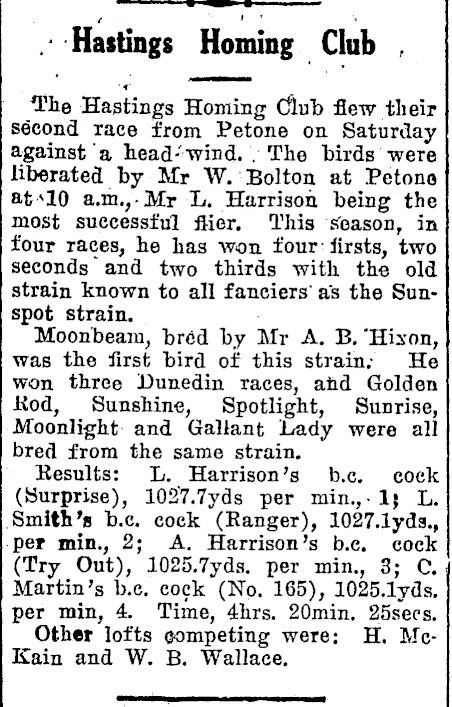 Hastings Homing Club

The Hastings Homing Club flew their second race from Petone on Saturday against a head wind. The birds were liberated by Mr W. Bolton at Petone at 10 a.m., Mr L. Harrison being the most successful flier. This season, in four races, he has won four firsts, two seconds and two thirds with the old strain known to all fanciers as the Sunspot strain.

Moonbeam, bred by Mr A. B. Hixon, was the first bird of this strain. He won three Dunedin races, and Golden Rod, Sunshine, Spotlight, Sunrise, Moonlight and Gallant Lady were all bred from the same strain.

Results: L. Harrison's b.c. cock (Surprise), 1027.7yds per min., 1; L. Smith's b.c. cock (Ranger), 1027.1yds., per min., 2; A. Harrison's b.c. cock (Try Out), 1025.7yds. per min., 3; C. Martin's b.c. cock (No. 165), 1025.1yds. per min, 4. Time, 4hrs. 20min. 25secs.

Other lofts competing were: H. McKain and W. B. Wallace.